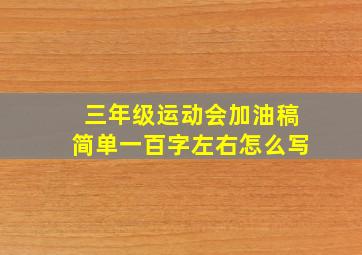 三年级运动会加油稿
简单一百字左右怎么写